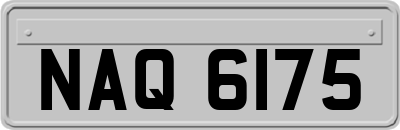 NAQ 6175